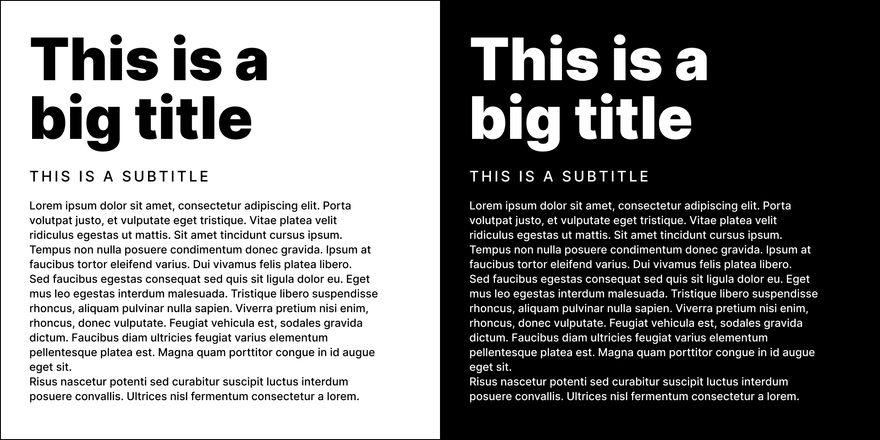 This is a big title

THIS IS A SUBTITLE

Lorem ipsum dolor sit amet, consectetur adipiscing elit. Porta volutpat justo, et vulputate eget tristique. Vitae platea velit ridiculus egestas ut mattis. Sit amet tincidunt cursus ipsum. Tempus non nulla posuere condimentum donec gravida. Ipsum at faucibus tortor eleifend varius. Dui vivamus felis platea libero. Sed faucibus egestas consequat sed quis sit ligula dolor eu. Eget mus leo egestas interdum malesuada. Tristique libero suspendisse rhoncus, aliquam pulvinar nulla sapien. Viverra pretium nisi enim, rhoncus, donec vulputate. Feugiat vehicula est, sodales gravida dictum. Faucibus diam ultricies feugiat varius elementum pellentesque platea est. Magna quam porttitor congue in id augue eget sit.
Risus nascetur potenti sed curabitur suscipit luctus interdum posuere convallis. Ultrices nisl fermentum consectetur a lorem.

This is a big title

THIS IS A SUBTITLE

Lorem ipsum dolor sit amet, consectetur adipiscing elit. Porta volutpat justo, et vulputate eget tristique. Vitae platea velit ridiculus egestas ut mattis. Sit amet tincidunt cursus ipsum. Tempus non nulla posuere condimentum donec gravida. Ipsum at faucibus tortor eleifend varius. Dui vivamus felis platea libero. Sed faucibus egestas consequat sed quis sit ligula dolor eu. Eget mus leo egestas interdum malesuada. Tristique libero suspendisse rhoncus, aliquam pulvinar nulla sapien. Viverra pretium nisi enim, rhoncus, donec vulputate. Feugiat vehicula est, sodales gravida dictum. Faucibus diam ultricies feugiat varius elementum pellentesque platea est. Magna quam porttitor congue in id augue eget sit.
Risus nascetur potenti sed curabitur suscipit luctus interdum posuere convallis. Ultrices nisl fermentum consectetur a lorem.